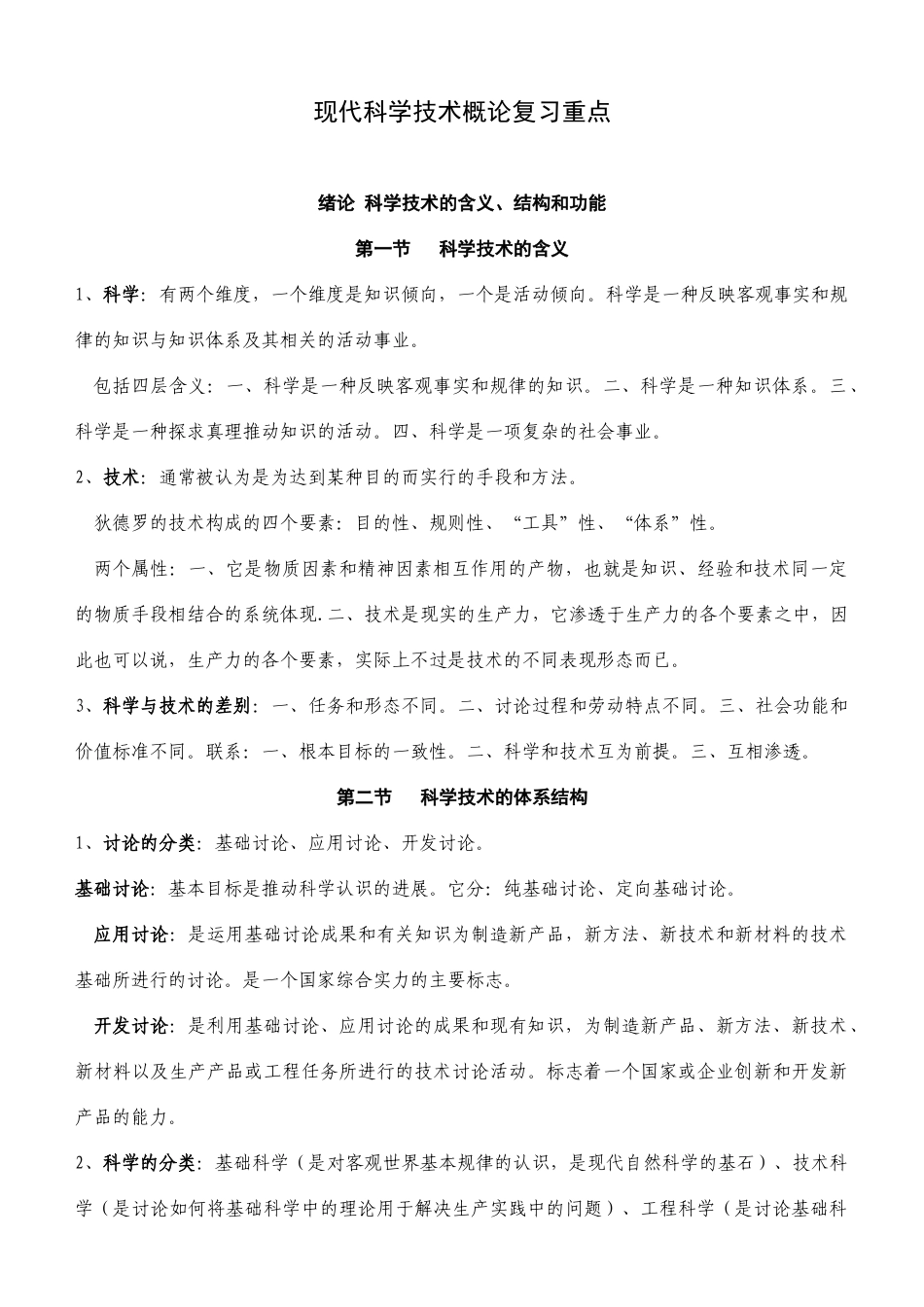 现代科学技术概论复习重点

绪论 科学技术的含义、结构和功能

第一节 科学技术的含义

1、科学：有两个维度，一个维度是知识倾向，一个是活动倾向。科学是一种反映客观事实和规律的知识与知识体系及其相关的活动事业。

包括四层含义：一、科学是一种反映客观事实和规律的知识。二、科学是一种知识体系。三、科学是一种探求真理推动知识的活动。四、科学是一项复杂的社会事业。

2、技术：通常被认为是为达到某种目的而实行的手段和方法。

狄德罗的技术构成的四个要素：目的性、规则性、“工具”性、“体系”性。

两个属性：一、它是物质因素和精神因素相互作用的产物，也就是知识、经验和技术同一定的物质手段相结合的系统体现.二、技术是现实的生产力，它渗透于生产力的各个要素之中，因此也可以说，生产力的各个要素，实际上不过是技术的不同表现形态而已。

3、科学与技术的差别：一、任务和形态不同。二、讨论过程和劳动特点不同。三、社会功能和价值标准不同。联系：一、根本目标的一致性。二、科学和技术互为前提。三、互相渗透。

第二节 科学技术的体系结构

1、讨论的分类：基础讨论、应用讨论、开发讨论。

基础讨论：基本目标是推动科学认识的进展。它分：纯基础讨论、定向基础讨论。

应用讨论：是运用基础讨论成果和有关知识为制造新产品，新方法、新技术和新材料的技术基础所进行的讨论。是一个国家综合实力的主要标志。

开发讨论：是利用基础讨论、应用讨论的成果和现有知识，为制造新产品、新方法、新技术、新材料以及生产产品或工程任务所进行的技术讨论活动。标志着一个国家或企业创新和开发新产品的能力。

2、科学的分类：基础科学（是对客观世界基本规律的认识，是现代自然科学的基石）、技术科学（是讨论如何将基础科学中的理论用于解决生产实践中的问题）、工程科学（是讨论基础科